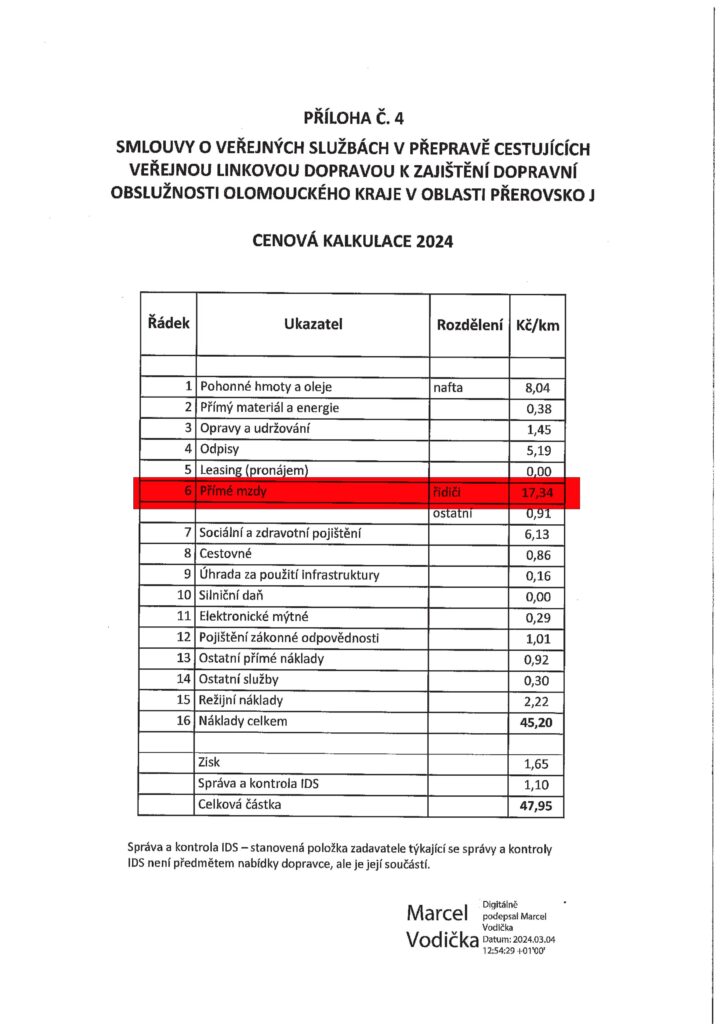 PŘÍLOHA Č. 4

SMLOUVY O VEŘEJNÝCH SLUŽBÁCH V PŘEPRAVĚ CESTUJÍCÍCH VEŘEJNOU LINKOVOU DOPRAVOU K ZAJIŠTĚNÍ DOPRAVNÍ OBSLUŽNOSTI OLOMOUCKÉHO KRAJE V OBLASTI PŘEROVSKO J

CENOVÁ KALKULACE 2024

| Řádek | Ukazatel | Rozdělení | Kč/km |
|---|---|---|---|
| | | | |
| 1 | Pohonné hmoty a oleje | nafta | 8,04 |
| 2 | Přímý materiál a energie | | 0,38 |
| 3 | Opravy a udržování | | 1,45 |
| 4 | Odpisy | | 5,19 |
| 5 | Leasing (pronájem) | | 0,00 |
| 6 | Přímé mzdy | řidiči | 17,34 |
| | | ostatní | 0,91 |
| 7 | Sociální a zdravotní pojištění | | 6,13 |
| 8 | Cestovné | | 0,86 |
| 9 | Úhrada za použití infrastruktury | | 0,16 |
| 10 | Silniční daň | | 0,00 |
| 11 | Elektronické mýtné | | 0,29 |
| 12 | Pojištění zákonné odpovědnosti | | 1,01 |
| 13 | Ostatní přímé náklady | | 0,92 |
| 14 | Ostatní služby | | 0,30 |
| 15 | Režijní náklady | | 2,22 |
| 16 | Náklady celkem | | 45,20 |
| | | | |
| | Zisk | | 1,65 |
| | Správa a kontrola IDS | | 1,10 |
| | Celková částka | | 47,95 |

Správa a kontrola IDS – stanovená položka zadavatele týkající se správy a kontroly IDS není předmětem nabídky dopravce, ale je její součástí.

Marcel Vodička Digitálně podepsal Marcel Vodička Datum: 2024.03.04 12:54:29 +01'00'